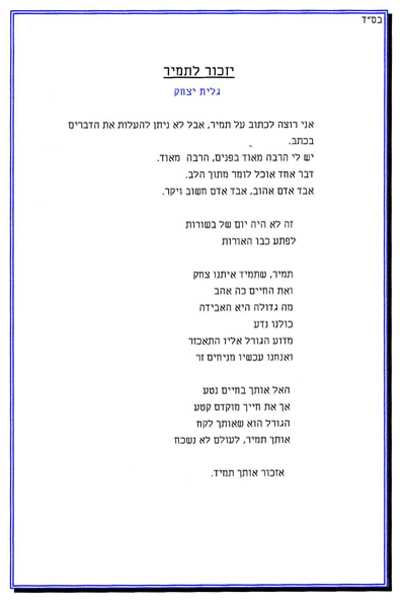 בס"ד

יזכור לתמיר

גלית יצחק

אני רוצה לכתוב על תמיר, אבל לא ניתן להעלות את הדברים בכתב.
יש לי הרבה מאוד בפנים, הרבה מאוד.
דבר אחד אוכל לומר מתוך הלב.
אבד אדם אהוב, אבד אדם חשוב ויקר.

זה לא היה יום של בשורות
לפתע כבו האורות

תמיר, שתמיד איתנו צחק
ואת החיים כה אהב
מה גדולה היא האבידה
כולנו נדע
מדוע הגורל אליו התאכזר
ואנחנו עכשיו מניחים זר

האל אותך בחיים נטע
אך את חייך מוקדם קטע
הגורל הוא שאותך לקח
אותך תמיר, לעולם לא נשכח

אזכור אותך תמיד.